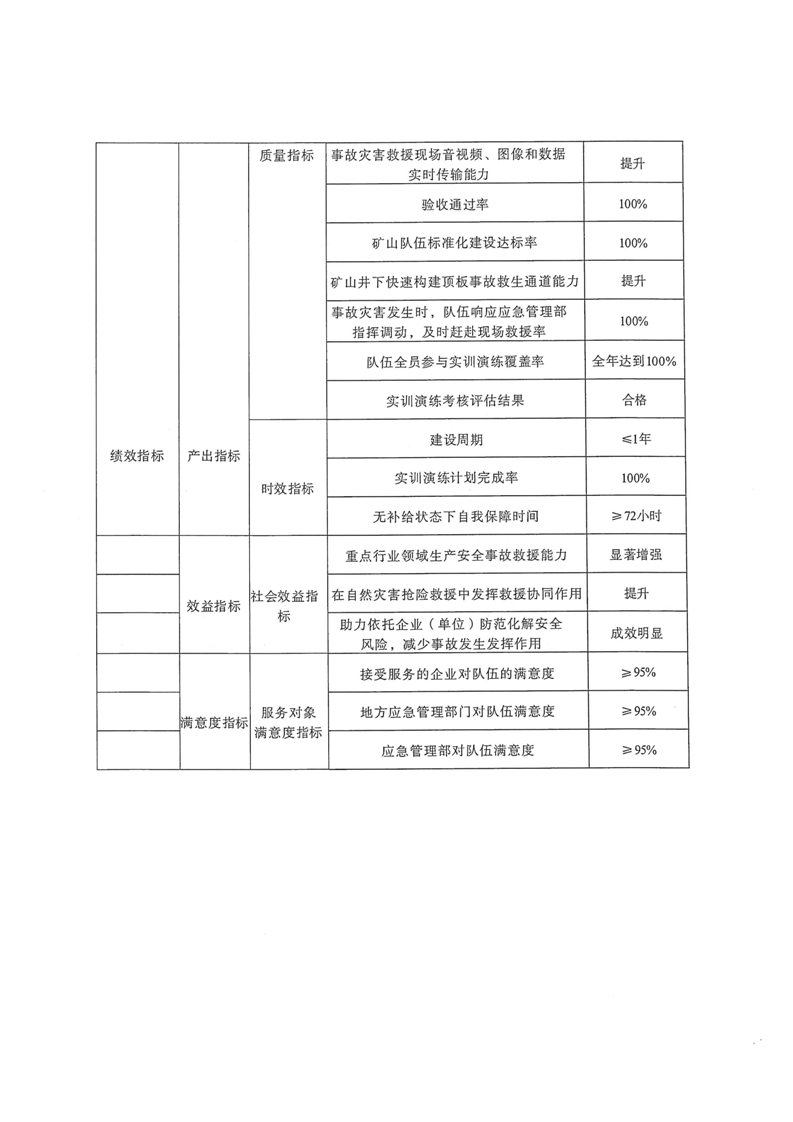 | 绩效指标 | 产出指标 | 质量指标 | 事故灾害救援现场音视频、图像和数据实时传输能力 | 提升 |
|---|---|---|---|---|
| | | | 验收通过率 | 100% |
| | | | 矿山队伍标准化建设达标率 | 100% |
| | | | 矿山井下快速构建顶板事故救生通道能力 | 提升 |
| | | | 事故灾害发生时，队伍响应应急管理部指挥调动，及时赶赴现场救援率 | 100% |
| | | | 队伍全员参与实训演练覆盖率 | 全年达到100% |
| | | | 实训演练考核评估结果 | 合格 |
| | | 时效指标 | 建设周期 | ≤1年 |
| | | | 实训演练计划完成率 | 100% |
| | | | 无补给状态下自我保障时间 | ≥72小时 |
| | 效益指标 | 社会效益指标 | 重点行业领域生产安全事故救援能力 | 显著增强 |
| | | | 在自然灾害抢险救援中发挥救援协同作用 | 提升 |
| | | | 助力依托企业（单位）防范化解安全风险，减少事故发生发挥作用 | 成效明显 |
| | 满意度指标 | 服务对象满意度指标 | 接受服务的企业对队伍的满意度 | ≥95% |
| | | | 地方应急管理部门对队伍满意度 | ≥95% |
| | | | 应急管理部对队伍满意度 | ≥95% |